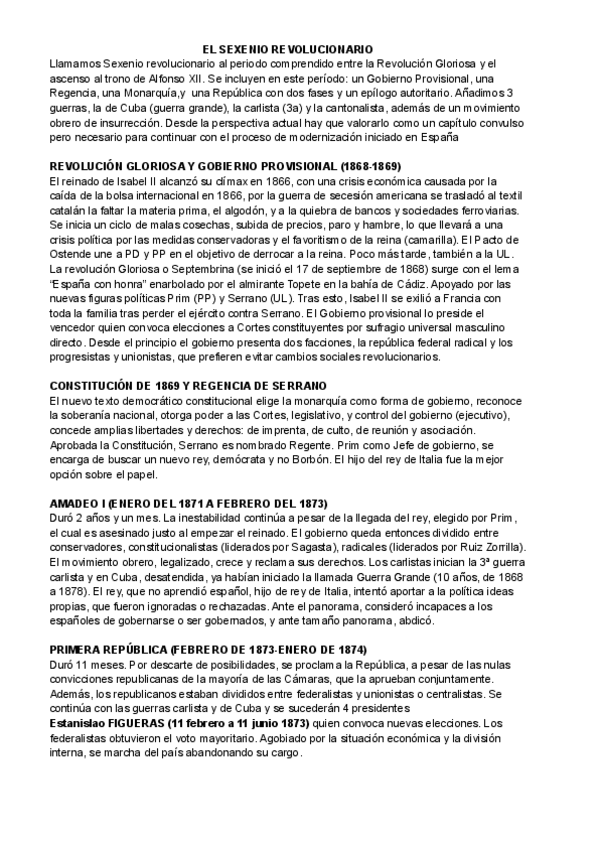 EL SEXENIO REVOLUCIONARIO

Llamamos Sexenio revolucionario al periodo comprendido entre la Revolución Gloriosa y el ascenso al trono de Alfonso XII. Se incluyen en este período: un Gobierno Provisional, una Regencia, una Monarquía,y una República con dos fases y un epílogo autoritario. Añadimos 3 guerras, la de Cuba (guerra grande), la carlista (3a) y la cantonalista, además de un movimiento obrero de insurrección. Desde la perspectiva actual hay que valorarlo como un capítulo convulso pero necesario para continuar con el proceso de modernización iniciado en España

REVOLUCIÓN GLORIOSA Y GOBIERNO PROVISIONAL (1868-1869)

El reinado de Isabel II alcanzó su clímax en 1866, con una crisis económica causada por la caída de la bolsa internacional en 1866, por la guerra de secesión americana se trasladó al textil catalán la faltar la materia prima, el algodón, y a la quiebra de bancos y sociedades ferroviarias. Se inicia un ciclo de malas cosechas, subida de precios, paro y hambre, lo que llevará a una crisis política por las medidas conservadoras y el favoritismo de la reina (camarilla). El Pacto de Ostende une a PD y PP en el objetivo de derrocar a la reina. Poco más tarde, también a la UL. La revolución Gloriosa o Septembrina (se inició el 17 de septiembre de 1868) surge con el lema "España con honra" enarbolado por el almirante Topete en la bahía de Cádiz. Apoyado por las nuevas figuras políticas Prim (PP) y Serrano (UL). Tras esto, Isabel II se exilió a Francia con toda la familia tras perder el ejército contra Serrano. El Gobierno provisional lo preside el vencedor quien convoca elecciones a Cortes constituyentes por sufragio universal masculino directo. Desde el principio el gobierno presenta dos facciones, la república federal radical y los progresistas y unionistas, que prefieren evitar cambios sociales revolucionarios.

CONSTITUCIÓN DE 1869 Y REGENCIA DE SERRANO

El nuevo texto democrático constitucional elige la monarquía como forma de gobierno, reconoce la soberanía nacional, otorga poder a las Cortes, legislativo, y control del gobierno (ejecutivo), concede amplias libertades y derechos: de imprenta, de culto, de reunión y asociación. Aprobada la Constitución, Serrano es nombrado Regente. Prim como Jefe de gobierno, se encarga de buscar un nuevo rey, demócrata y no Borbón. El hijo del rey de Italia fue la mejor opción sobre el papel.

AMADEO I (ENERO DEL 1871 A FEBRERO DEL 1873)

Duró 2 años y un mes. La inestabilidad continúa a pesar de la llegada del rey, elegido por Prim, el cual es asesinado justo al empezar el reinado. El gobierno queda entonces dividido entre conservadores, constitucionalistas (liderados por Sagasta), radicales (liderados por Ruiz Zorrilla). El movimiento obrero, legalizado, crece y reclama sus derechos. Los carlistas inician la 3ª guerra carlista y en Cuba, desatendida, ya habían iniciado la llamada Guerra Grande (10 años, de 1868 a 1878). El rey, que no aprendió español, hijo de rey de Italia, intentó aportar a la política ideas propias, que fueron ignoradas o rechazadas. Ante el panorama, consideró incapaces a los españoles de gobernarse o ser gobernados, y ante tamaño panorama, abdicó.

PRIMERA REPÚBLICA (FEBRERO DE 1873-ENERO DE 1874)

Duró 11 meses. Por descarte de posibilidades, se proclama la República, a pesar de las nulas convicciones republicanas de la mayoría de las Cámaras, que la aprueban conjuntamente. Además, los republicanos estaban divididos entre federalistas y unionistas o centralistas. Se continúa con las guerras carlista y de Cuba y se sucederán 4 presidentes
Estanislao FIGUERAS (11 febrero a 11 junio 1873) quien convoca nuevas elecciones. Los federalistas obtuvieron el voto mayoritario. Agobiado por la situación económica y la división interna, se marcha del país abandonando su cargo.